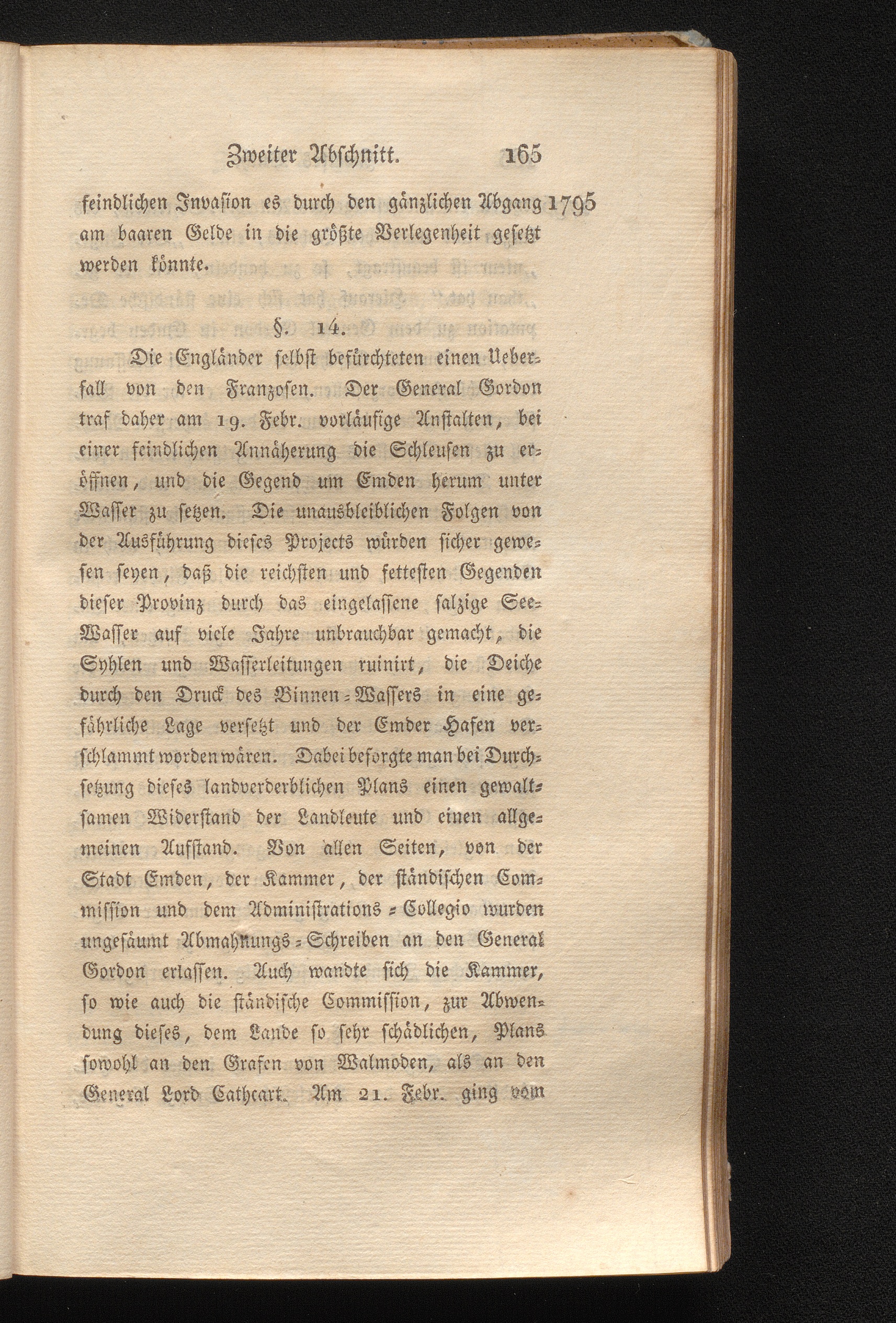 Zweiter Abschnitt. 165

feindlichen Invasion es durch den gänzlichen Abgang am baaren Gelde in die größte Verlegenheit gesetzt werden könnte.

1795

§. 14.

Die Engländer selbst befürchteten einen Ueberfall von den Franzosen. Der General Gordon traf daher am 19. Febr. vorläufige Anstalten, bei einer feindlichen Annäherung die Schleusen zu eröffnen, und die Gegend um Emden herum unter Wasser zu setzen. Die unausbleiblichen Folgen von der Ausführung dieses Projects würden sicher gewesen seyen, daß die reichsten und fettesten Gegenden dieser Provinz durch das eingelassene salzige See-Wasser auf viele Jahre unbrauchbar gemacht, die Syhlen und Wasserleitungen ruinirt, die Deiche durch den Druck des Binnen-Wassers in eine gefährliche Lage versetzt und der Emder Hafen verschlammt worden wären. Dabei besorgte man bei Durchsetzung dieses landverderblichen Plans einen gewaltsamen Widerstand der Landleute und einen allgemeinen Aufstand. Von allen Seiten, von der Stadt Emden, der Kammer, der ständischen Commission und dem Administrations-Collegio wurden ungesäumt Abmahnungs-Schreiben an den General Gordon erlassen. Auch wandte sich die Kammer, so wie auch die ständische Commission, zur Abwendung dieses, dem Lande so sehr schädlichen, Plans sowohl an den Grafen von Walmoden, als an den General Lord Cathcart. Am 21. Febr. ging vom